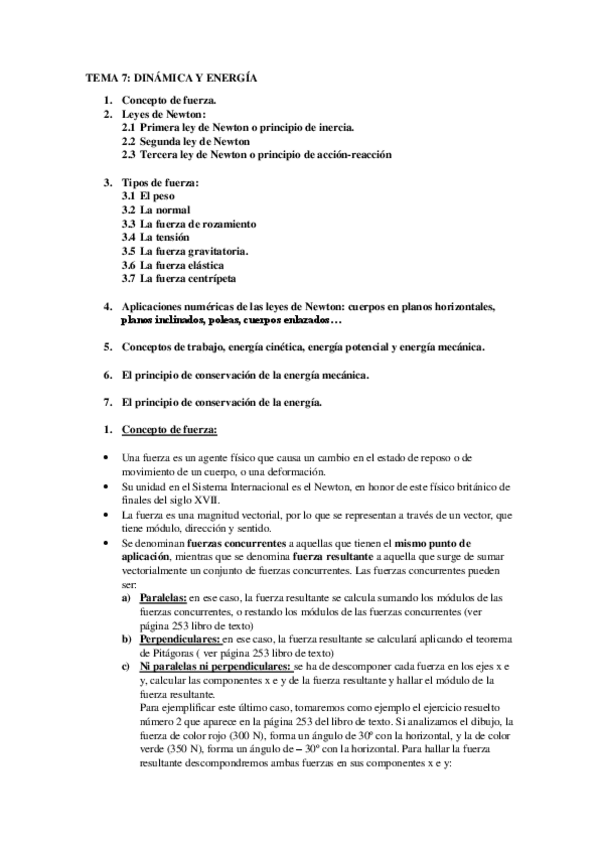 TEMA 7: DINÁMICA Y ENERGÍA

1. Concepto de fuerza.
2. Leyes de Newton:
2.1 Primera ley de Newton o principio de inercia.
2.2 Segunda ley de Newton
2.3 Tercera ley de Newton o principio de acción-reacción

3. Tipos de fuerza:
3.1 El peso
3.2 La normal
3.3 La fuerza de rozamiento
3.4 La tensión
3.5 La fuerza gravitatoria.
3.6 La fuerza elástica
3.7 La fuerza centrípeta

4. Aplicaciones numéricas de las leyes de Newton: cuerpos en planos horizontales, planos inclinados, poleas, cuerpos enlazados…

5. Conceptos de trabajo, energía cinética, energía potencial y energía mecánica.

6. El principio de conservación de la energía mecánica.

7. El principio de conservación de la energía.

1. Concepto de fuerza:

• Una fuerza es un agente físico que causa un cambio en el estado de reposo o de movimiento de un cuerpo, o una deformación.
• Su unidad en el Sistema Internacional es el Newton, en honor de este físico británico de finales del siglo XVII.
• La fuerza es una magnitud vectorial, por lo que se representan a través de un vector, que tiene módulo, dirección y sentido.
• Se denominan fuerzas concurrentes a aquellas que tienen el mismo punto de aplicación, mientras que se denomina fuerza resultante a aquella que surge de sumar vectorialmente un conjunto de fuerzas concurrentes. Las fuerzas concurrentes pueden ser:
a) Paralelas: en ese caso, la fuerza resultante se calcula sumando los módulos de las fuerzas concurrentes, o restando los módulos de las fuerzas concurrentes (ver página 253 libro de texto)
b) Perpendiculares: en ese caso, la fuerza resultante se calculará aplicando el teorema de Pitágoras ( ver página 253 libro de texto)
c) Ni paralelas ni perpendiculares: se ha de descomponer cada fuerza en los ejes x e y, calcular las componentes x e y de la fuerza resultante y hallar el módulo de la fuerza resultante.
Para ejemplificar este último caso, tomaremos como ejemplo el ejercicio resuelto número 2 que aparece en la página 253 del libro de texto. Si analizamos el dibujo, la fuerza de color rojo (300 N), forma un ángulo de 30º con la horizontal, y la de color verde (350 N), forma un ángulo de – 30º con la horizontal. Para hallar la fuerza resultante descompondremos ambas fuerzas en sus componentes x e y: